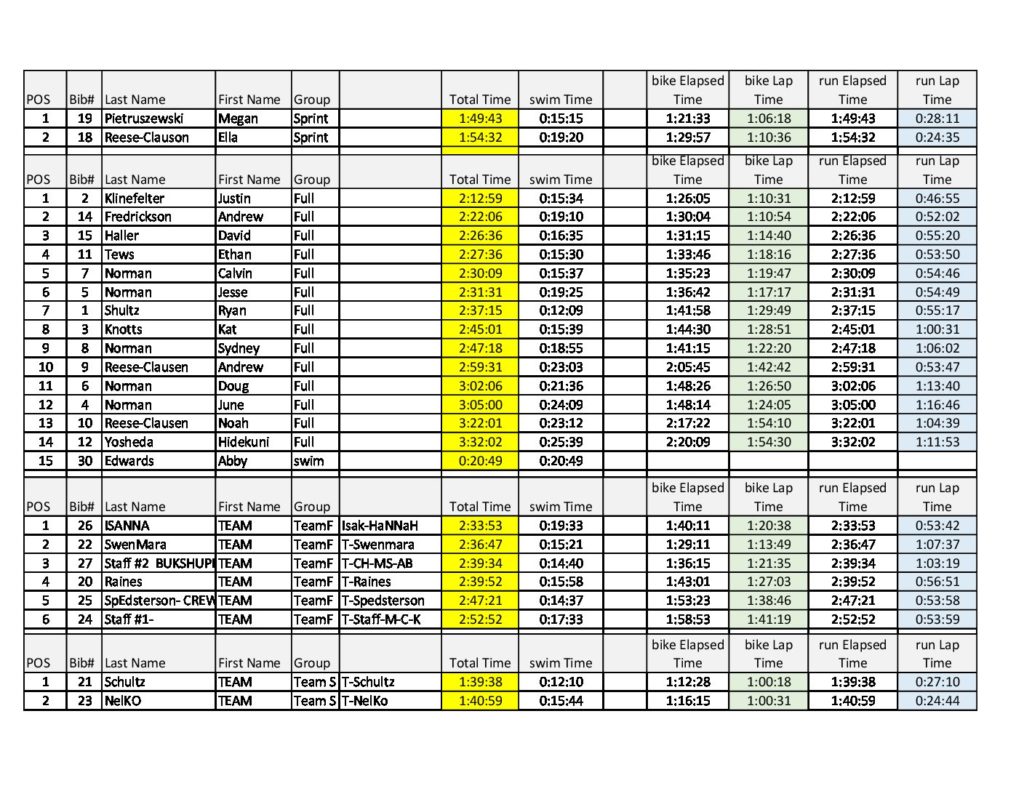 | POS | Bib# | Last Name | First Name | Group | | Total Time | swim Time | | bike Elapsed Time | bike Lap Time | run Elapsed Time | run Lap Time |
|---|---|---|---|---|---|---|---|---|---|---|---|---|
| 1 | 19 | Pietruszewski | Megan | Sprint | | 1:49:43 | 0:15:15 | | 1:21:33 | 1:06:18 | 1:49:43 | 0:28:11 |
| 2 | 18 | Reese-Clauson | Ella | Sprint | | 1:54:32 | 0:19:20 | | 1:29:57 | 1:10:36 | 1:54:32 | 0:24:35 |

| POS | Bib# | Last Name | First Name | Group | | Total Time | swim Time | | bike Elapsed Time | bike Lap Time | run Elapsed Time | run Lap Time |
|---|---|---|---|---|---|---|---|---|---|---|---|---|
| 1 | 2 | Klinefelter | Justin | Full | | 2:12:59 | 0:15:34 | | 1:26:05 | 1:10:31 | 2:12:59 | 0:46:55 |
| 2 | 14 | Fredrickson | Andrew | Full | | 2:22:06 | 0:19:10 | | 1:30:04 | 1:10:54 | 2:22:06 | 0:52:02 |
| 3 | 15 | Haller | David | Full | | 2:26:36 | 0:16:35 | | 1:31:15 | 1:14:40 | 2:26:36 | 0:55:20 |
| 4 | 11 | Tews | Ethan | Full | | 2:27:36 | 0:15:30 | | 1:33:46 | 1:18:16 | 2:27:36 | 0:53:50 |
| 5 | 7 | Norman | Calvin | Full | | 2:30:09 | 0:15:37 | | 1:35:23 | 1:19:47 | 2:30:09 | 0:54:46 |
| 6 | 5 | Norman | Jesse | Full | | 2:31:31 | 0:19:25 | | 1:36:42 | 1:17:17 | 2:31:31 | 0:54:49 |
| 7 | 1 | Shultz | Ryan | Full | | 2:37:15 | 0:12:09 | | 1:41:58 | 1:29:49 | 2:37:15 | 0:55:17 |
| 8 | 3 | Knotts | Kat | Full | | 2:45:01 | 0:15:39 | | 1:44:30 | 1:28:51 | 2:45:01 | 1:00:31 |
| 9 | 8 | Norman | Sydney | Full | | 2:47:18 | 0:18:55 | | 1:41:15 | 1:22:20 | 2:47:18 | 1:06:02 |
| 10 | 9 | Reese-Clausen | Andrew | Full | | 2:59:31 | 0:23:03 | | 2:05:45 | 1:42:42 | 2:59:31 | 0:53:47 |
| 11 | 6 | Norman | Doug | Full | | 3:02:06 | 0:21:36 | | 1:48:26 | 1:26:50 | 3:02:06 | 1:13:40 |
| 12 | 4 | Norman | June | Full | | 3:05:00 | 0:24:09 | | 1:48:14 | 1:24:05 | 3:05:00 | 1:16:46 |
| 13 | 10 | Reese-Clausen | Noah | Full | | 3:22:01 | 0:23:12 | | 2:17:22 | 1:54:10 | 3:22:01 | 1:04:39 |
| 14 | 12 | Yosheda | Hidekuni | Full | | 3:32:02 | 0:25:39 | | 2:20:09 | 1:54:30 | 3:32:02 | 1:11:53 |
| 15 | 30 | Edwards | Abby | swim | | 0:20:49 | 0:20:49 | | | | | |

| POS | Bib# | Last Name | First Name | Group | | Total Time | swim Time | | bike Elapsed Time | bike Lap Time | run Elapsed Time | run Lap Time |
|---|---|---|---|---|---|---|---|---|---|---|---|---|
| 1 | 26 | ISANNA | TEAM | TeamF | Isak-HaNNaH | 2:33:53 | 0:19:33 | | 1:40:11 | 1:20:38 | 2:33:53 | 0:53:42 |
| 2 | 22 | SwenMara | TEAM | TeamF | T-Swenmara | 2:36:47 | 0:15:21 | | 1:29:11 | 1:13:49 | 2:36:47 | 1:07:37 |
| 3 | 27 | Staff #2 BUKSHUPI | TEAM | TeamF | T-CH-MS-AB | 2:39:34 | 0:14:40 | | 1:36:15 | 1:21:35 | 2:39:34 | 1:03:19 |
| 4 | 20 | Raines | TEAM | TeamF | T-Raines | 2:39:52 | 0:15:58 | | 1:43:01 | 1:27:03 | 2:39:52 | 0:56:51 |
| 5 | 25 | SpEdsterson- CREW | TEAM | TeamF | T-Spedsterson | 2:47:21 | 0:14:37 | | 1:53:23 | 1:38:46 | 2:47:21 | 0:53:58 |
| 6 | 24 | Staff #1- | TEAM | TeamF | T-Staff-M-C-K | 2:52:52 | 0:17:33 | | 1:58:53 | 1:41:19 | 2:52:52 | 0:53:59 |

| POS | Bib# | Last Name | First Name | Group | | Total Time | swim Time | | bike Elapsed Time | bike Lap Time | run Elapsed Time | run Lap Time |
|---|---|---|---|---|---|---|---|---|---|---|---|---|
| 1 | 21 | Schultz | TEAM | Team S | T-Schultz | 1:39:38 | 0:12:10 | | 1:12:28 | 1:00:18 | 1:39:38 | 0:27:10 |
| 2 | 23 | NelKO | TEAM | Team S | T-NelKo | 1:40:59 | 0:15:44 | | 1:16:15 | 1:00:31 | 1:40:59 | 0:24:44 |